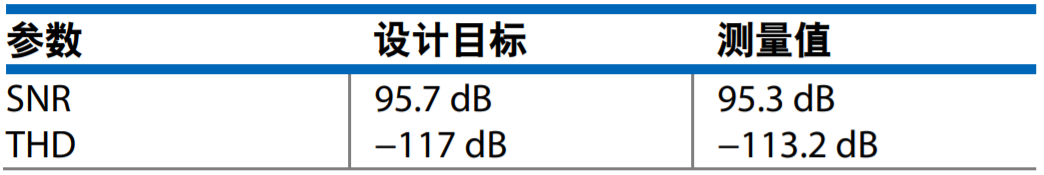 | 参数 | 设计目标 | 测量值 |
|---|---|---|
| SNR | 95.7 dB | 95.3 dB |
| THD | −117 dB | −113.2 dB |